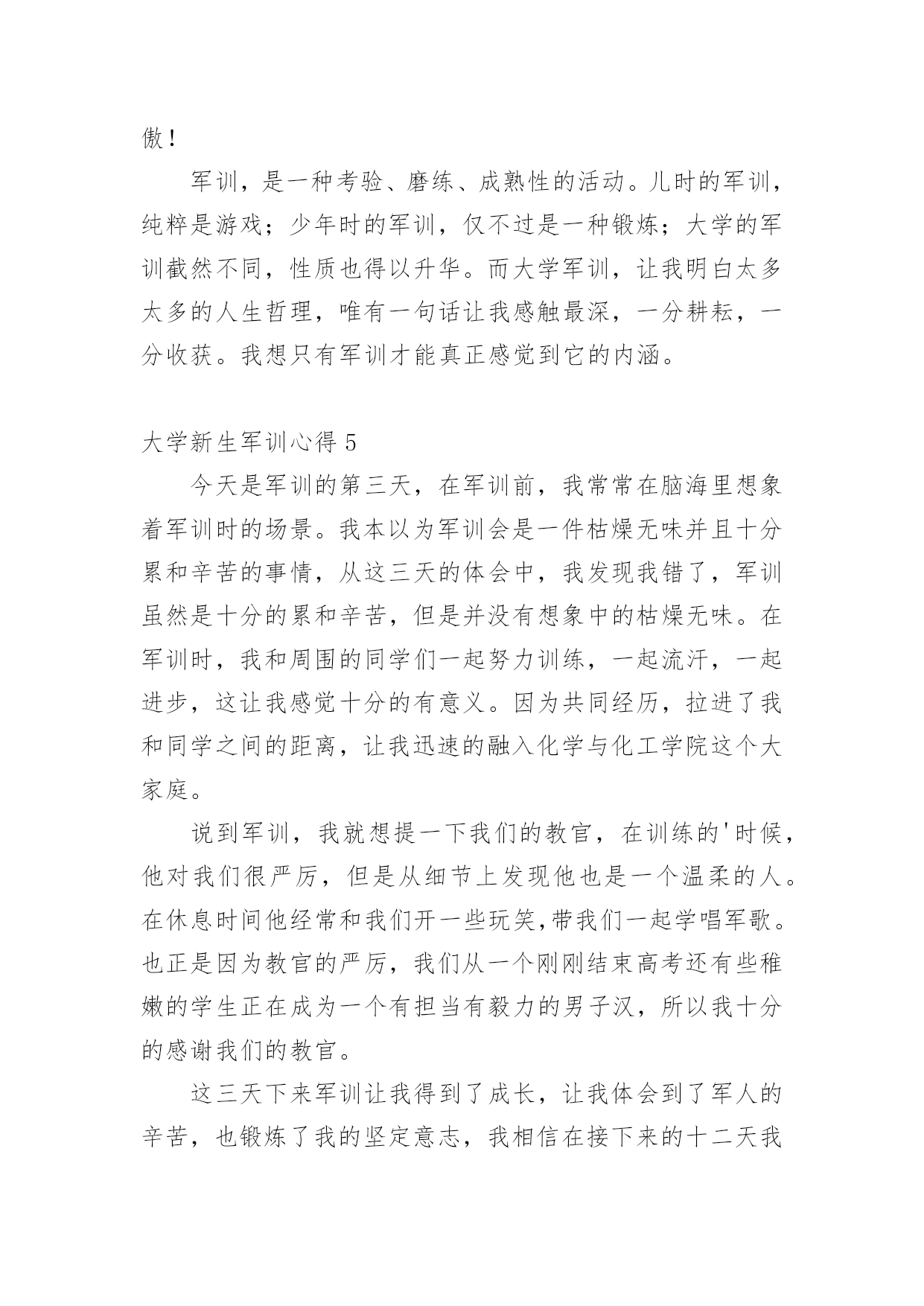 傲！

军训，是一种考验、磨练、成熟性的活动。儿时的军训，纯粹是游戏；少年时的军训，仅不过是一种锻炼；大学的军训截然不同，性质也得以升华。而大学军训，让我明白太多太多的人生哲理，唯有一句话让我感触最深，一分耕耘，一分收获。我想只有军训才能真正感觉到它的内涵。

大学新生军训心得 5

今天是军训的第三天，在军训前，我常常在脑海里想象着军训时的场景。我本以为军训会是一件枯燥无味并且十分累和辛苦的事情，从这三天的体会中，我发现我错了，军训虽然是十分的累和辛苦，但是并没有想象中的枯燥无味。在军训时，我和周围的同学们一起努力训练，一起流汗，一起进步，这让我感觉十分的有意义。因为共同经历，拉进了我和同学之间的距离，让我迅速的融入化学与化工学院这个大家庭。

说到军训，我就想提一下我们的教官，在训练的'时候，他对我们很严厉，但是从细节上发现他也是一个温柔的人。在休息时间他经常和我们开一些玩笑,带我们一起学唱军歌。也正是因为教官的严厉，我们从一个刚刚结束高考还有些稚嫩的学生正在成为一个有担当有毅力的男子汉，所以我十分的感谢我们的教官。

这三天下来军训让我得到了成长，让我体会到了军人的辛苦，也锻炼了我的坚定意志，我相信在接下来的十二天我